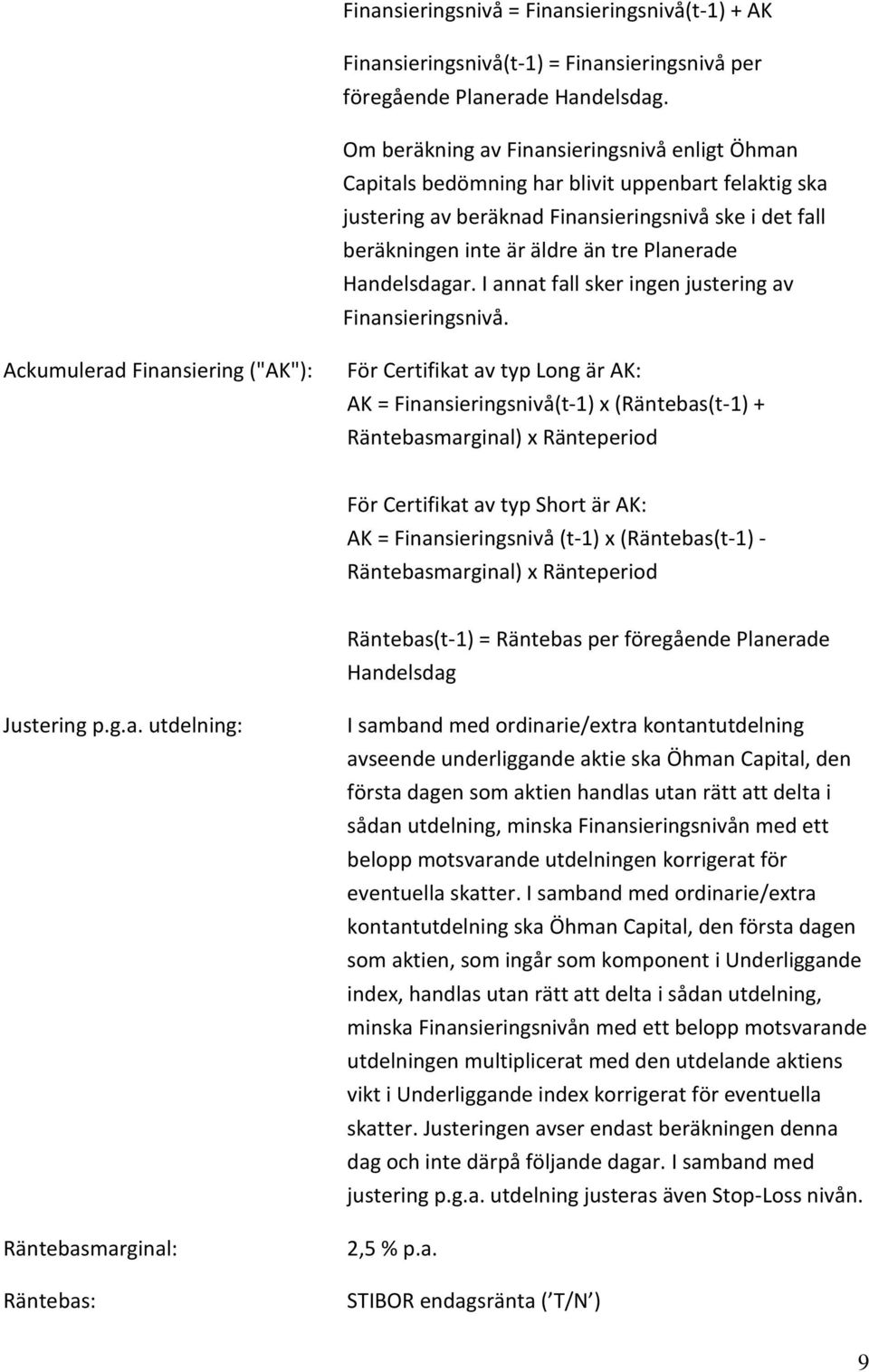 Finansieringsnivå = Finansieringsnivå(t-1) + AK

Finansieringsnivå(t-1) = Finansieringsnivå per föregående Planerade Handelsdag.

Om beräkning av Finansieringsnivå enligt Öhman Capitals bedömning har blivit uppenbart felaktig ska justering av beräknad Finansieringsnivå ske i det fall beräkningen inte är äldre än tre Planerade Handelsdagar. I annat fall sker ingen justering av Finansieringsnivå.

Ackumulerad Finansiering ("AK"):

För Certifikat av typ Long är AK:
AK = Finansieringsnivå(t-1) x (Räntebas(t-1) + Räntebasmarginal) x Ränteperiod

För Certifikat av typ Short är AK:
AK = Finansieringsnivå (t-1) x (Räntebas(t-1) - Räntebasmarginal) x Ränteperiod

Räntebas(t-1) = Räntebas per föregående Planerade Handelsdag

Justering p.g.a. utdelning:

I samband med ordinarie/extra kontantutdelning avseende underliggande aktie ska Öhman Capital, den första dagen som aktien handlas utan rätt att delta i sådan utdelning, minska Finansieringsnivån med ett belopp motsvarande utdelningen korrigerat för eventuella skatter. I samband med ordinarie/extra kontantutdelning ska Öhman Capital, den första dagen som aktien, som ingår som komponent i Underliggande index, handlas utan rätt att delta i sådan utdelning, minska Finansieringsnivån med ett belopp motsvarande utdelningen multiplicerat med den utdelande aktiens vikt i Underliggande index korrigerat för eventuella skatter. Justeringen avser endast beräkningen denna dag och inte därpå följande dagar. I samband med justering p.g.a. utdelning justeras även Stop-Loss nivån.

Räntebasmarginal:

2,5 % p.a.

Räntebas:

STIBOR endagsränta ( T/N )

9